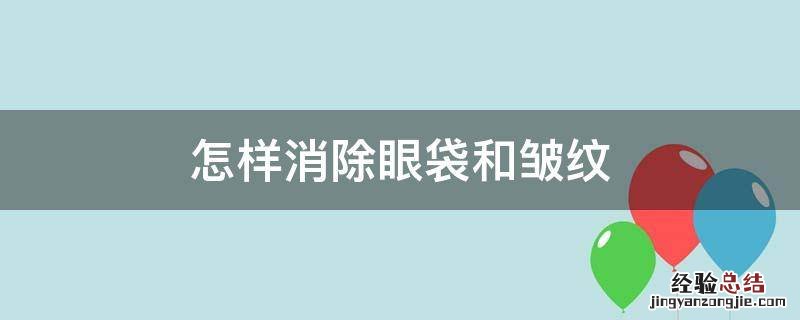 怎样消除眼袋和皱纹

经验总结
jingyanzongjie.com